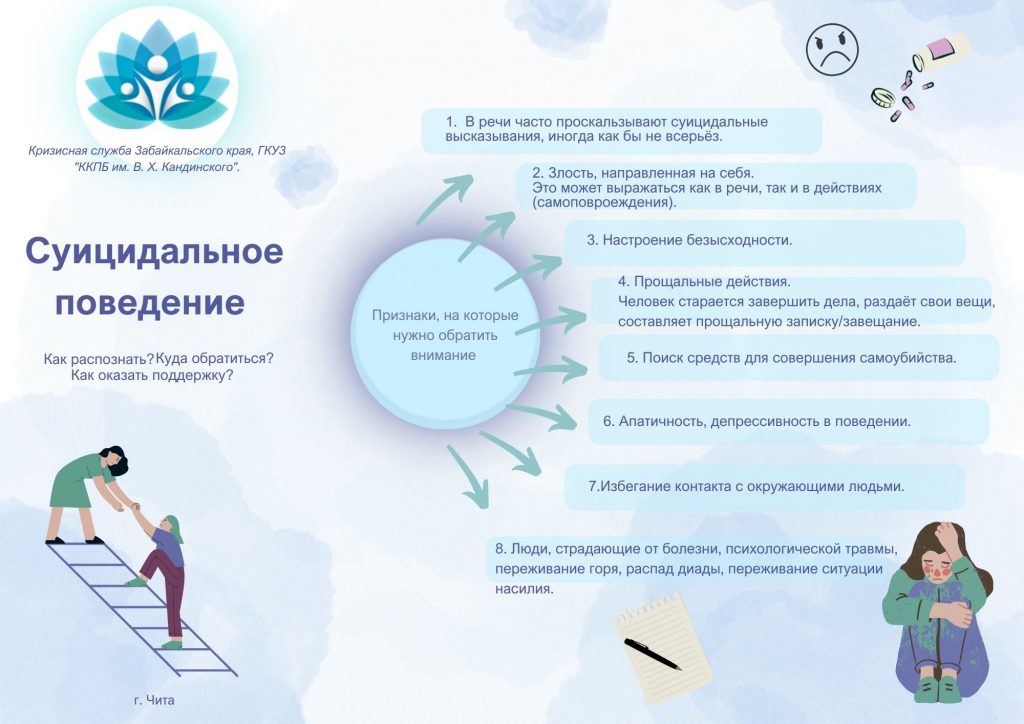 Кризисная служба Забайкальского края, ГКУЗ "ККПБ им. В. Х. Кандинского".

Суицидальное поведение

Как распознать?Куда обратиться? Как оказать поддержку?

г. Чита

Признаки, на которые нужно обратить внимание

1. В речи часто проскальзывают суицидальные высказывания, иногда как бы не всерьёз.

2. Злость, направленная на себя. Это может выражаться как в речи, так и в действиях (самоповроеждения).

3. Настроение безысходности.

4. Прощальные действия. Человек старается завершить дела, раздаёт свои вещи, составляет прощальную записку/завещание.

5. Поиск средств для совершения самоубийства.

6. Апатичность, депрессивность в поведении.

7.Избегание контакта с окружающими людьми.

8. Люди, страдающие от болезни, психологической травмы, переживание горя, распад диады, переживание ситуации насилия.